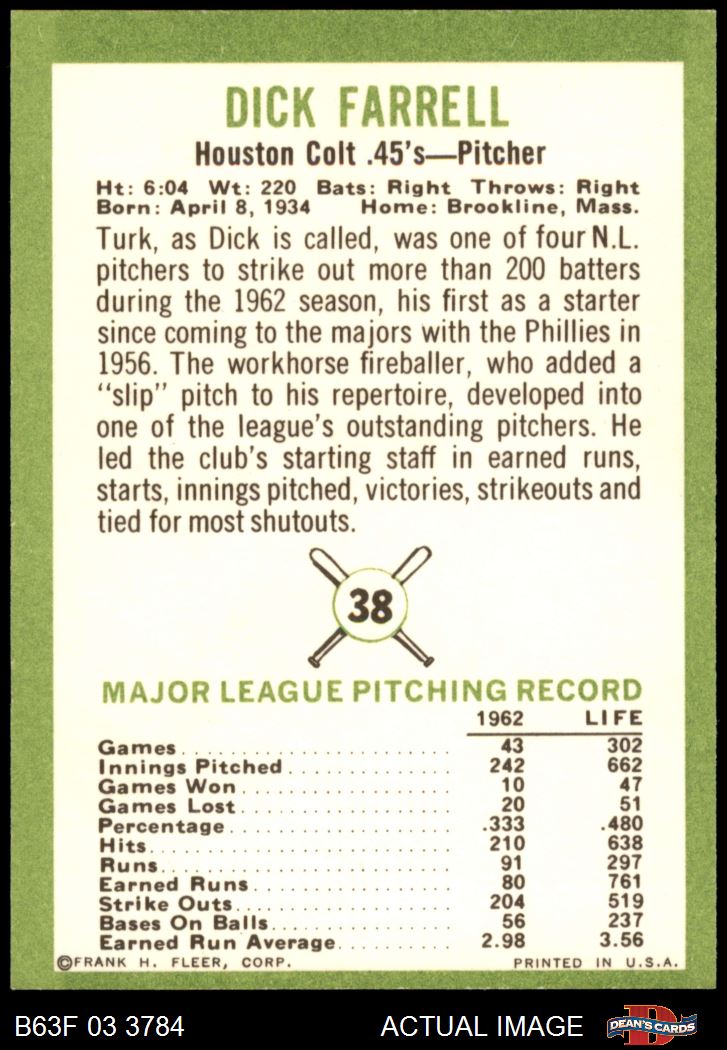 DICK FARRELL

Houston Colt .45's—Pitcher

Ht: 6:04 Wt: 220 Bats: Right Throws: Right
Born: April 8, 1934 Home: Brookline, Mass.

Turk, as Dick is called, was one of four N.L. pitchers to strike out more than 200 batters during the 1962 season, his first as a starter since coming to the majors with the Phillies in 1956. The workhorse fireballer, who added a "slip" pitch to his repertoire, developed into one of the league's outstanding pitchers. He led the club's starting staff in earned runs, starts, innings pitched, victories, strikeouts and tied for most shutouts.

38

MAJOR LEAGUE PITCHING RECORD

| | 1962 | LIFE |
|---|---|---|
| Games | 43 | 302 |
| Innings Pitched | 242 | 662 |
| Games Won | 10 | 47 |
| Games Lost | 20 | 51 |
| Percentage | .333 | .480 |
| Hits | 210 | 638 |
| Runs | 91 | 297 |
| Earned Runs | 80 | 761 |
| Strike Outs | 204 | 519 |
| Bases On Balls | 56 | 237 |
| Earned Run Average | 2.98 | 3.56 |

©FRANK H. FLEER, CORP. PRINTED IN U.S.A.

B63F 03 3784 ACTUAL IMAGE DEAN'S CARDS